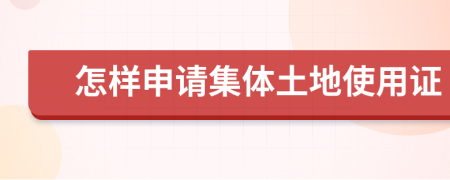 怎样申请集体土地使用证